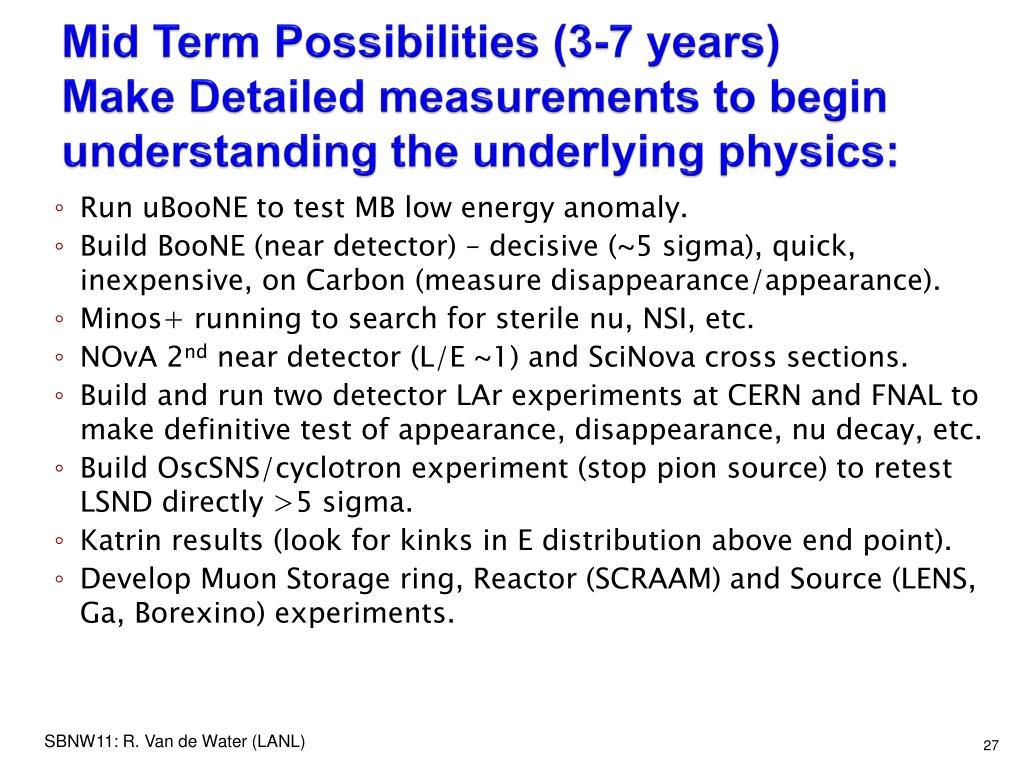 Mid Term Possibilities (3-7 years)
Make Detailed measurements to begin understanding the underlying physics:

◦ Run uBooNE to test MB low energy anomaly.
◦ Build BooNE (near detector) – decisive (~5 sigma), quick, inexpensive, on Carbon (measure disappearance/appearance).
◦ Minos+ running to search for sterile nu, NSI, etc.
◦ NOvA 2$^{nd}$ near detector (L/E ~1) and SciNova cross sections.
◦ Build and run two detector LAr experiments at CERN and FNAL to make definitive test of appearance, disappearance, nu decay, etc.
◦ Build OscSNS/cyclotron experiment (stop pion source) to retest LSND directly >5 sigma.
◦ Katrin results (look for kinks in E distribution above end point).
◦ Develop Muon Storage ring, Reactor (SCRAAM) and Source (LENS, Ga, Borexino) experiments.

SBNW11: R. Van de Water (LANL)

27